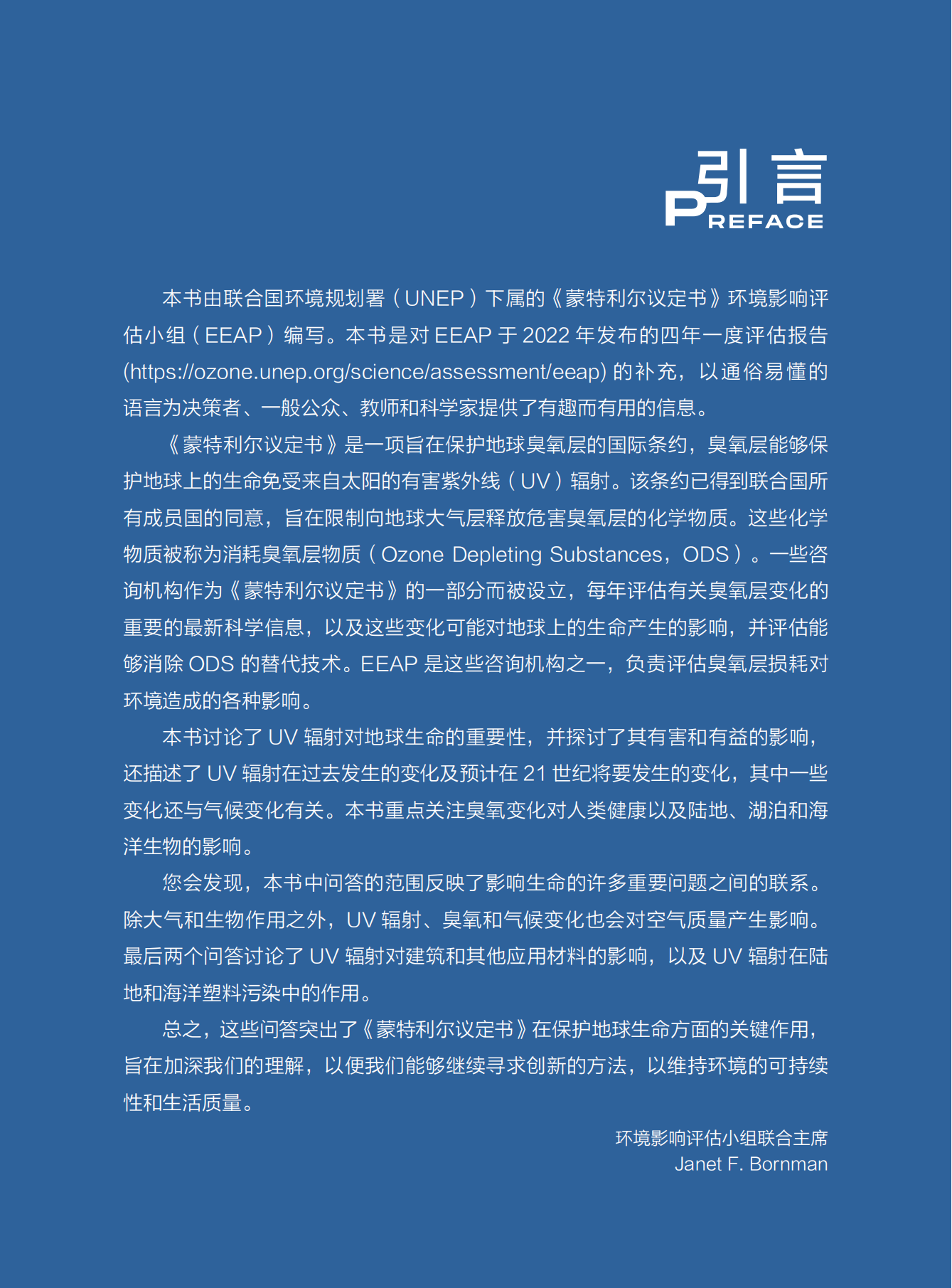 引言
PREFACE

本书由联合国环境规划署（UNEP）下属的《蒙特利尔议定书》环境影响评估小组（EEAP）编写。本书是对 EEAP 于 2022 年发布的四年一度评估报告 (https://ozone.unep.org/science/assessment/eeap) 的补充，以通俗易懂的语言为决策者、一般公众、教师和科学家提供了有趣而有用的信息。

《蒙特利尔议定书》是一项旨在保护地球臭氧层的国际条约，臭氧层能够保护地球上的生命免受来自太阳的有害紫外线（UV）辐射。该条约已得到联合国所有成员国的同意，旨在限制向地球大气层释放危害臭氧层的化学物质。这些化学物质被称为消耗臭氧层物质（Ozone Depleting Substances，ODS）。一些咨询机构作为《蒙特利尔议定书》的一部分而被设立，每年评估有关臭氧层变化的重要的最新科学信息，以及这些变化可能对地球上的生命产生的影响，并评估能够消除 ODS 的替代技术。EEAP 是这些咨询机构之一，负责评估臭氧层损耗对环境造成的各种影响。

本书讨论了 UV 辐射对地球生命的重要性，并探讨了其有害和有益的影响，还描述了 UV 辐射在过去发生的变化及预计在 21 世纪将要发生的变化，其中一些变化还与气候变化有关。本书重点关注臭氧变化对人类健康以及陆地、湖泊和海洋生物的影响。

您会发现，本书中问答的范围反映了影响生命的许多重要问题之间的联系。除大气和生物作用之外，UV 辐射、臭氧和气候变化也会对空气质量产生影响。最后两个问答讨论了 UV 辐射对建筑和其他应用材料的影响，以及 UV 辐射在陆地和海洋塑料污染中的作用。

总之，这些问答突出了《蒙特利尔议定书》在保护地球生命方面的关键作用，旨在加深我们的理解，以便我们能够继续寻求创新的方法，以维持环境的可持续性和生活质量。

环境影响评估小组联合主席
Janet F. Bornman